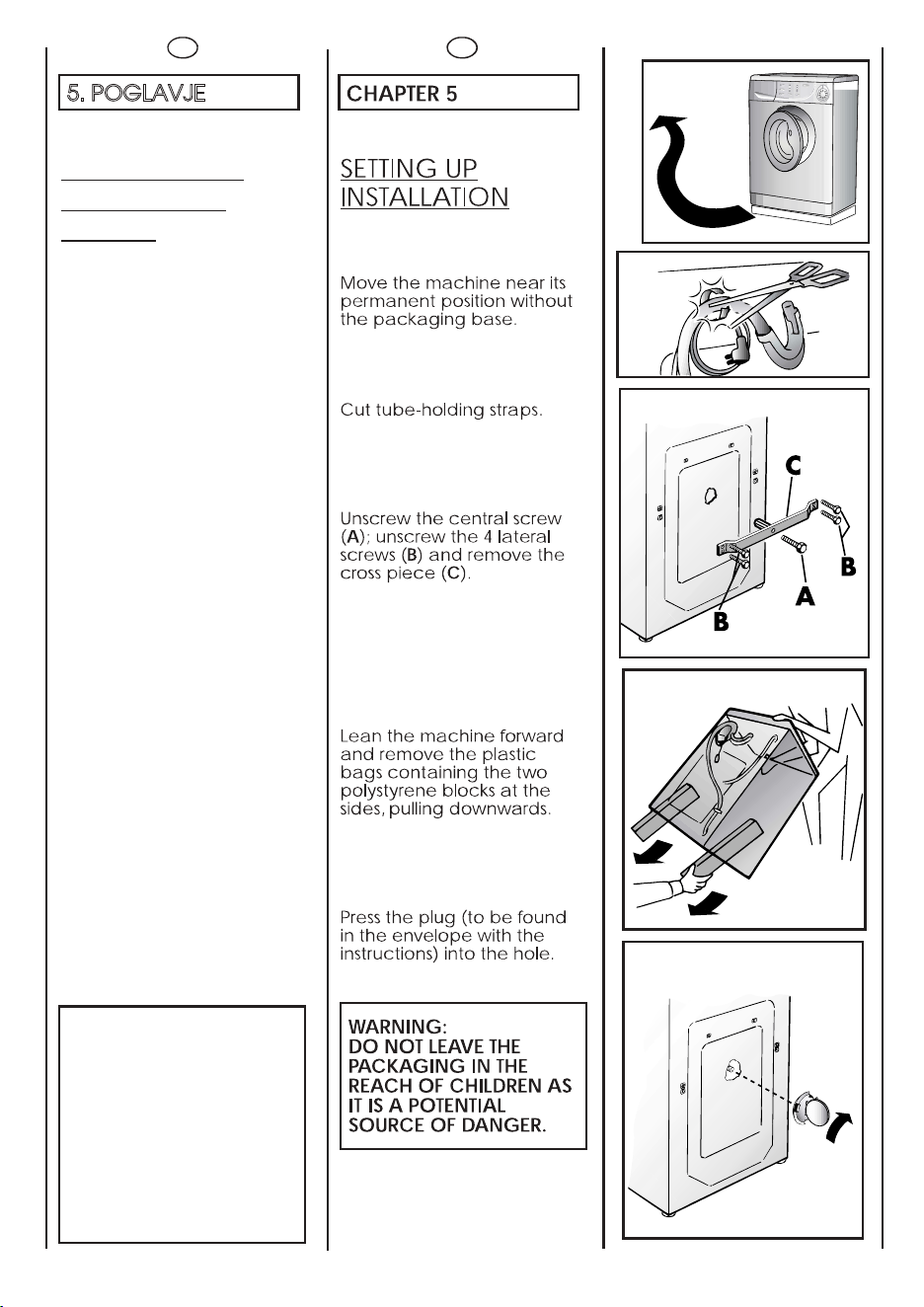 5. POGLAVJE

CHAPTER 5

SETTING UP
INSTALLATION

Move the machine near its permanent position without the packaging base.

Cut tube-holding straps.

Unscrew the central screw (A); unscrew the 4 lateral screws (B) and remove the cross piece (C).

Lean the machine forward and remove the plastic bags containing the two polystyrene blocks at the sides, pulling downwards.

Press the plug (to be found in the envelope with the instructions) into the hole.

WARNING:
DO NOT LEAVE THE PACKAGING IN THE REACH OF CHILDREN AS IT IS A POTENTIAL SOURCE OF DANGER.

C
B
A
B